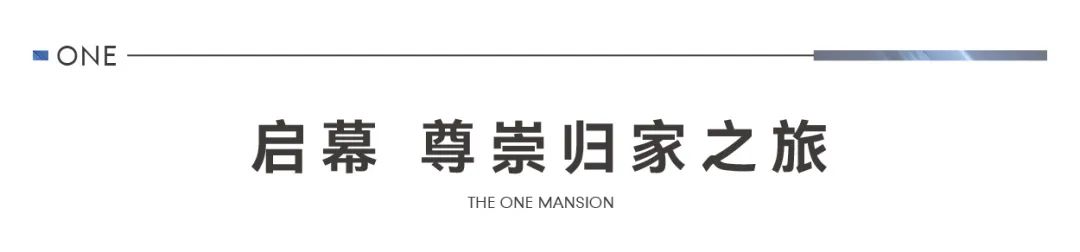 ONE

启幕 尊崇归家之旅

THE ONE MANSION